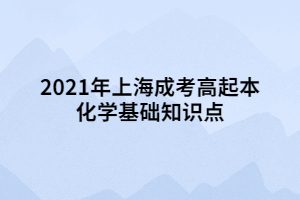 2021年上海成考高起本化学基础知识点